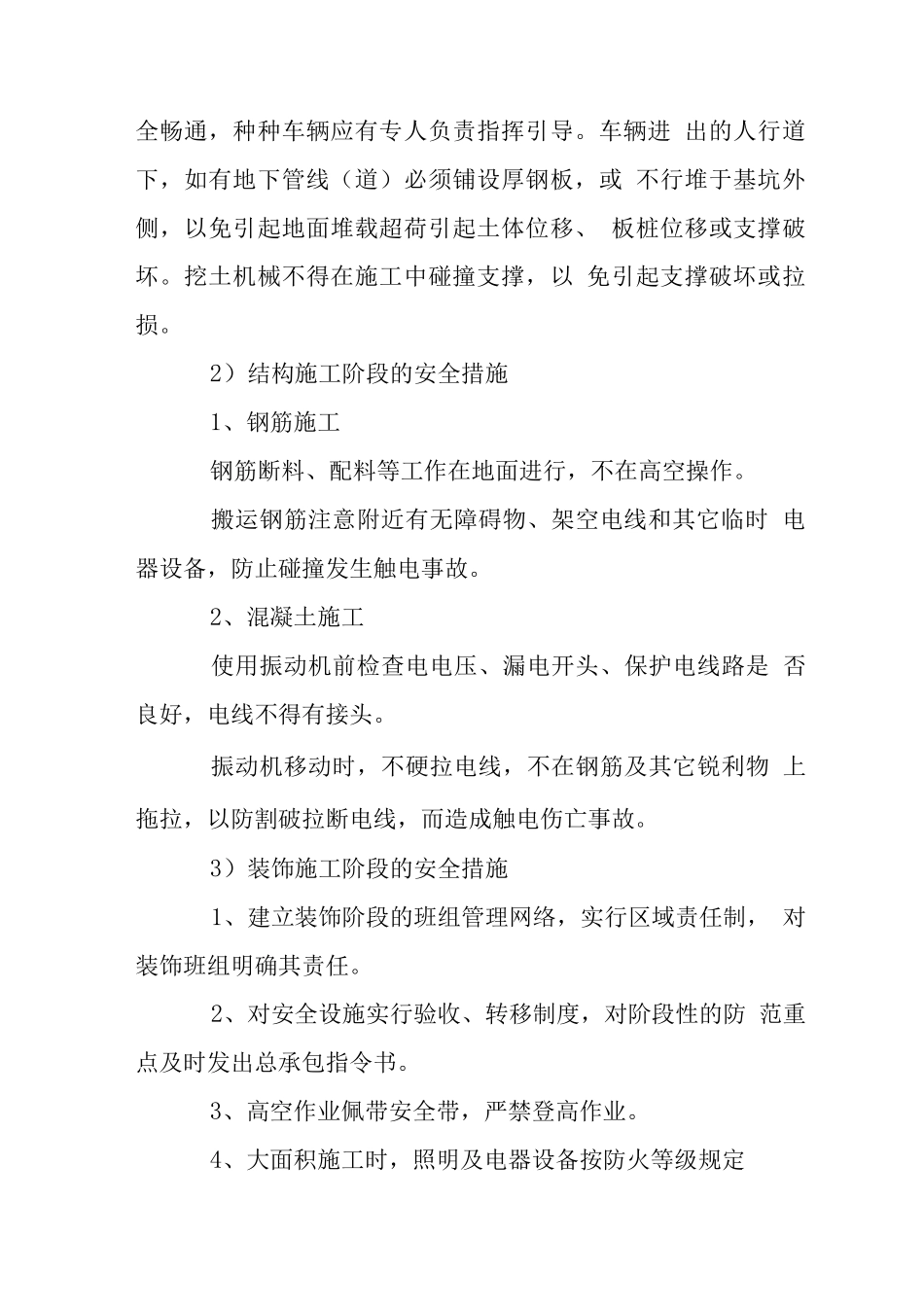 全畅通，种种车辆应有专人负责指挥引导。车辆进 出的人行道下，如有地下管线（道）必须铺设厚钢板，或 不行堆于基坑外侧，以免引起地面堆载超荷引起土体位移、 板桩位移或支撑破坏。挖土机械不得在施工中碰撞支撑，以 免引起支撑破坏或拉损。

2）结构施工阶段的安全措施

1、钢筋施工

钢筋断料、配料等工作在地面进行，不在高空操作。

搬运钢筋注意附近有无障碍物、架空电线和其它临时 电器设备，防止碰撞发生触电事故。

2、混凝土施工

使用振动机前检查电电压、漏电开头、保护电线路是 否良好，电线不得有接头。

振动机移动时，不硬拉电线，不在钢筋及其它锐利物 上拖拉，以防割破拉断电线，而造成触电伤亡事故。

3）装饰施工阶段的安全措施

1、建立装饰阶段的班组管理网络，实行区域责任制， 对装饰班组明确其责任。

2、对安全设施实行验收、转移制度，对阶段性的防 范重点及时发出总承包指令书。

3、高空作业佩带安全带，严禁登高作业。

4、大面积施工时，照明及电器设备按防火等级规定